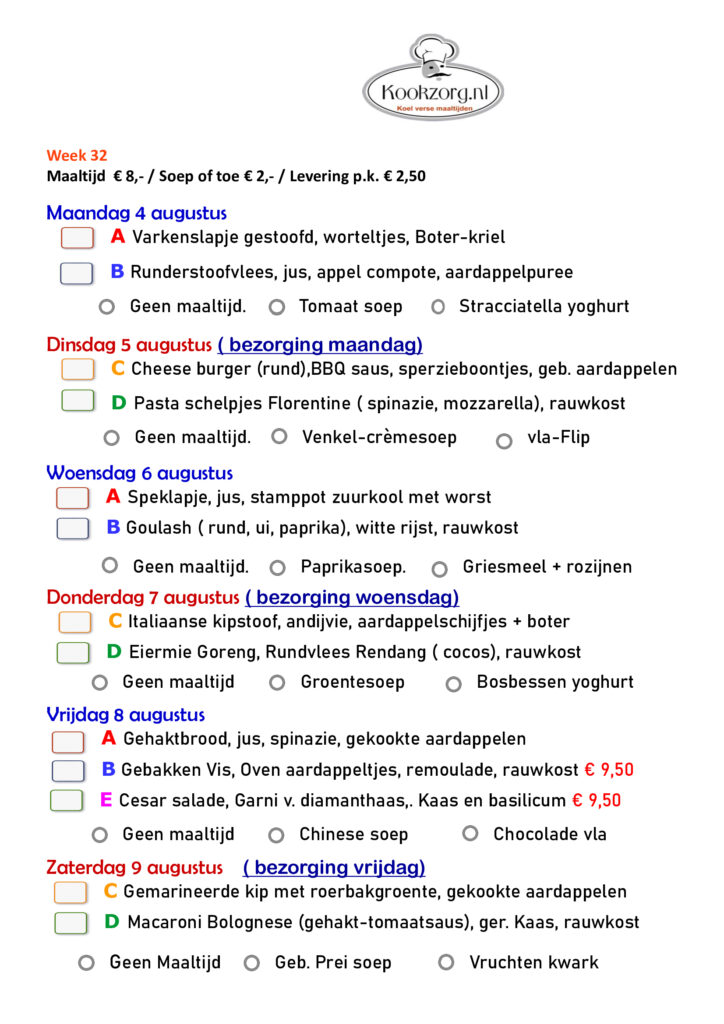 Kookzorg.nl
Koel verse maaltijden

Week 32
Maaltijd € 8,- / Soep of toe € 2,- / Levering p.k. € 2,50

Maandag 4 augustus
A Varkenslapje gestoofd, worteltjes, Boter-kriel
B Runderstoofvlees, jus, appel compote, aardappelpuree
Geen maaltijd. Tomaat soep Stracciatella yoghurt

Dinsdag 5 augustus ( bezorging maandag)
C Cheese burger (rund),BBQ saus, sperzieboontjes, geb. aardappelen
D Pasta schelpjes Florentine ( spinazie, mozzarella), rauwkost
Geen maaltijd. Venkel-crèmesoep vla-Flip

Woensdag 6 augustus
A Speklapje, jus, stamppot zuurkool met worst
B Goulash ( rund, ui, paprika), witte rijst, rauwkost
Geen maaltijd. Paprikasoep. Griesmeel + rozijnen

Donderdag 7 augustus ( bezorging woensdag)
C Italiaanse kipstoof, andijvie, aardappelschijfjes + boter
D Eiermie Goreng, Rundvlees Rendang ( cocos), rauwkost
Geen maaltijd Groentesoep Bosbessen yoghurt

Vrijdag 8 augustus
A Gehaktbrood, jus, spinazie, gekookte aardappelen
B Gebakken Vis, Oven aardappeltjes, remoulade, rauwkost € 9,50
E Cesar salade, Garni v. diamanthaas,. Kaas en basilicum € 9,50
Geen maaltijd Chinese soep Chocolade vla

Zaterdag 9 augustus ( bezorging vrijdag)
C Gemarineerde kip met roerbakgroente, gekookte aardappelen
D Macaroni Bolognese (gehakt-tomaatsaus), ger. Kaas, rauwkost
Geen Maaltijd Geb. Prei soep Vruchten kwark